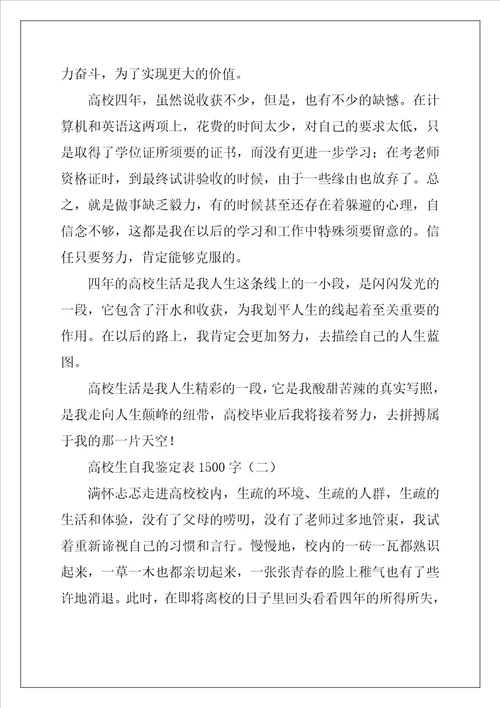 力奋斗，为了实现更大的价值。

高校四年，虽然说收获不少，但是，也有不少的缺憾。在计算机和英语这两项上，花费的时间太少，对自己的要求太低，只是取得了学位证所须要的证书，而没有更进一步学习；在考老师资格证时，到最终试讲验收的时候，由于一些缘由也放弃了。总之，就是做事缺乏毅力，有的时候甚至还存在着躲避的心理，自信念不够，这都是我在以后的学习和工作中特殊须要留意的。信任只要努力，肯定能够克服的。

四年的高校生活是我人生这条线上的一小段，是闪闪发光的一段，它包含了汗水和收获，为我划平人生的线起着至关重要的作用。在以后的路上，我肯定会更加努力，去描绘自己的人生蓝图。

高校生活是我人生精彩的一段，它是我酸甜苦辣的真实写照，是我走向人生颠峰的纽带，高校毕业后我将接着努力，去拼搏属于我的那一片天空！

高校生自我鉴定表 1500 字（二）

满怀忐忑走进高校校内，生疏的环境、生疏的人群，生疏的生活和体验，没有了父母的唠叨，没有了老师过多地管束，我试着重新谛视自己的习惯和言行。慢慢地，校内的一砖一瓦都熟识起来，一草一木也都亲切起来，一张张青春的脸上稚气也有了些许地消退。此时，在即将离校的日子里回头看看四年的所得所失，